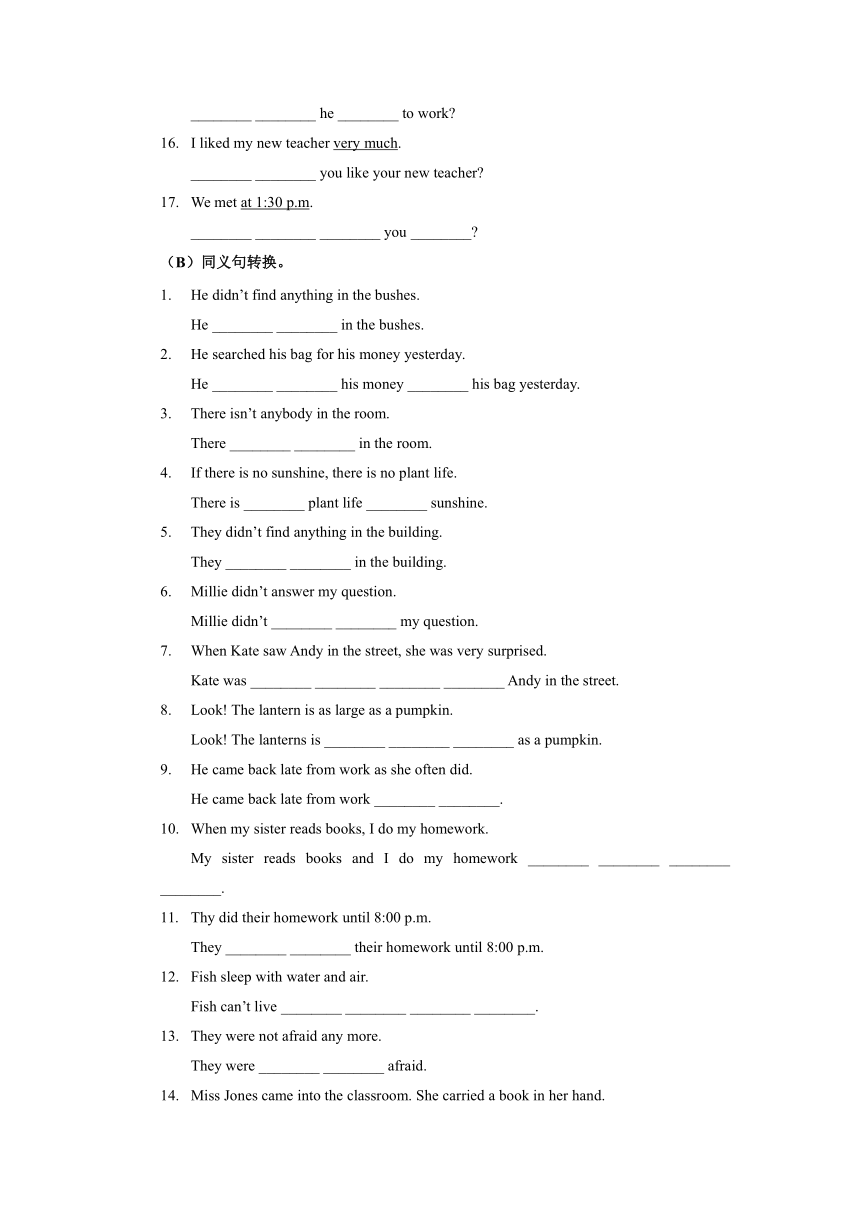 ________ ________ he ________ to work?

16. I liked my new teacher very much.

________ ________ you like your new teacher?

17. We met at 1:30 p.m.

________ ________ ________ you ________?

（B）同义句转换。

1. He didn’t find anything in the bushes.

He ________ ________ in the bushes.

2. He searched his bag for his money yesterday.

He ________ ________ his money ________ his bag yesterday.

3. There isn’t anybody in the room.

There ________ ________ in the room.

4. If there is no sunshine, there is no plant life.

There is ________ plant life ________ sunshine.

5. They didn’t find anything in the building.

They ________ ________ in the building.

6. Millie didn’t answer my question.

Millie didn’t ________ ________ my question.

7. When Kate saw Andy in the street, she was very surprised.

Kate was ________ ________ ________ ________ Andy in the street.

8. Look! The lantern is as large as a pumpkin.

Look! The lanterns is ________ ________ ________ as a pumpkin.

9. He came back late from work as she often did.

He came back late from work ________ ________.

10. When my sister reads books, I do my homework.

My sister reads books and I do my homework ________ ________ ________ ________.

11. Thy did their homework until 8:00 p.m.

They ________ ________ their homework until 8:00 p.m.

12. Fish sleep with water and air.

Fish can’t live ________ ________ ________ ________.

13. They were not afraid any more.

They were ________ ________ afraid.

14. Miss Jones came into the classroom. She carried a book in her hand.